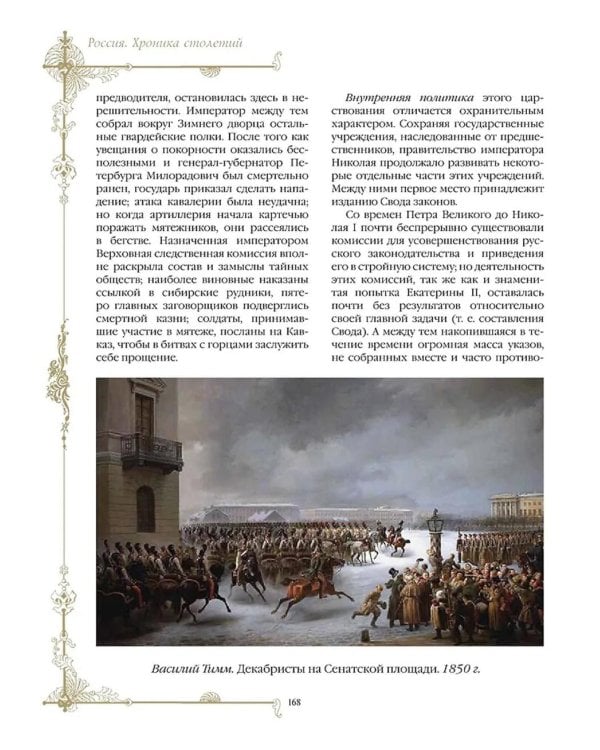 Россия. Хроника столетий

предводителя, остановилась здесь в нерешительности. Император между тем собрал вокруг Зимнего дворца остальные гвардейские полки. После того как увещания о покорности оказались бесполезными и генерал-губернатор Петербурга Милорадович был смертельно ранен, государь приказал сделать нападение; атака кавалерии была неудачна; но когда артиллерия начала картечью поражать мятежников, они рассеялись в бегстве. Назначенная императором Верховная следственная комиссия вполне раскрыла состав и замыслы тайных обществ; наиболее виновные наказаны ссылкой в сибирские рудники, пятеро главных заговорщиков подверглись смертной казни; солдаты, принимавшие участие в мятеже, посланы на Кавказ, чтобы в битвах с горцами заслужить себе прощение.

Внутренняя политика этого царствования отличается охранительным характером. Сохраняя государственные учреждения, наследованные от предшественников, правительство императора Николая продолжало развивать некоторые отдельные части этих учреждений. Между ними первое место принадлежит изданию Свода законов.

Со времен Петра Великого до Николая I почти беспрерывно существовали комиссии для усовершенствования русского законодательства и приведения его в стройную систему; но деятельность этих комиссий, так же как и знаменитая попытка Екатерины II, оставалась почти без результатов относительно своей главной задачи (т. е. составления Свода). А между тем накопившаяся в течение времени огромная масса указов, не собранных вместе и часто противо-

Василий Тимм. Декабристы на Сенатской площади. 1850 г.

168